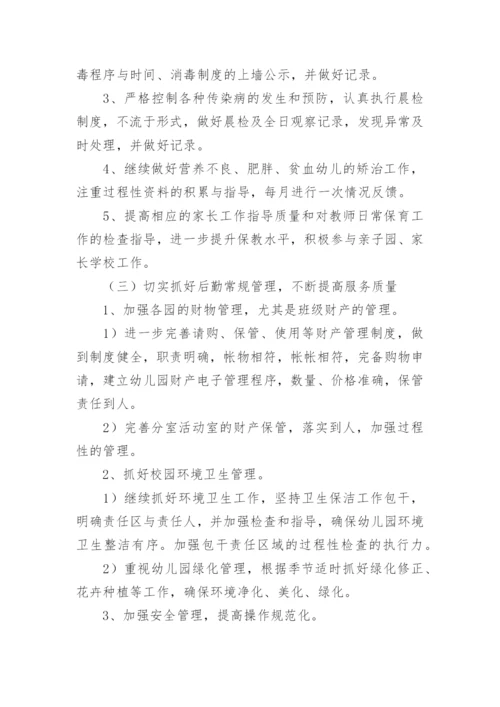 毒程序与时间、消毒制度的上墙公示，并做好记录。

3、严格控制各种传染病的发生和预防，认真执行晨检制度，不流于形式，做好晨检及全日观察记录，发现异常及时处理，并做好记录。

4、继续做好营养不良、肥胖、贫血幼儿的矫治工作，注重过程性资料的积累与指导，每月进行一次情况反馈。

5、提高相应的家长工作指导质量和对教师日常保育工作的检查指导，进一步提升保教水平，积极参与亲子园、家长学校工作。

（三）切实抓好后勤常规管理，不断提高服务质量

1、加强各园的财物管理，尤其是班级财产的管理。

1）进一步完善请购、保管、使用等财产管理制度，做到制度健全，职责明确，帐物相符，帐帐相符，完备购物申请，建立幼儿园财产电子管理程序，数量、价格准确，保管责任到人。

2）完善分室活动室的财产保管，落实到人，加强过程性的管理。

2、抓好校园环境卫生管理。

1）继续抓好环境卫生工作，坚持卫生保洁工作包干，明确责任区与责任人，并加强检查和指导，确保幼儿园环境卫生整洁有序。加强包干责任区域的过程性检查的执行力。

2）重视幼儿园绿化管理，根据季节适时抓好绿化修正、花卉种植等工作，确保环境净化、美化、绿化。

3、加强安全管理，提高操作规范化。